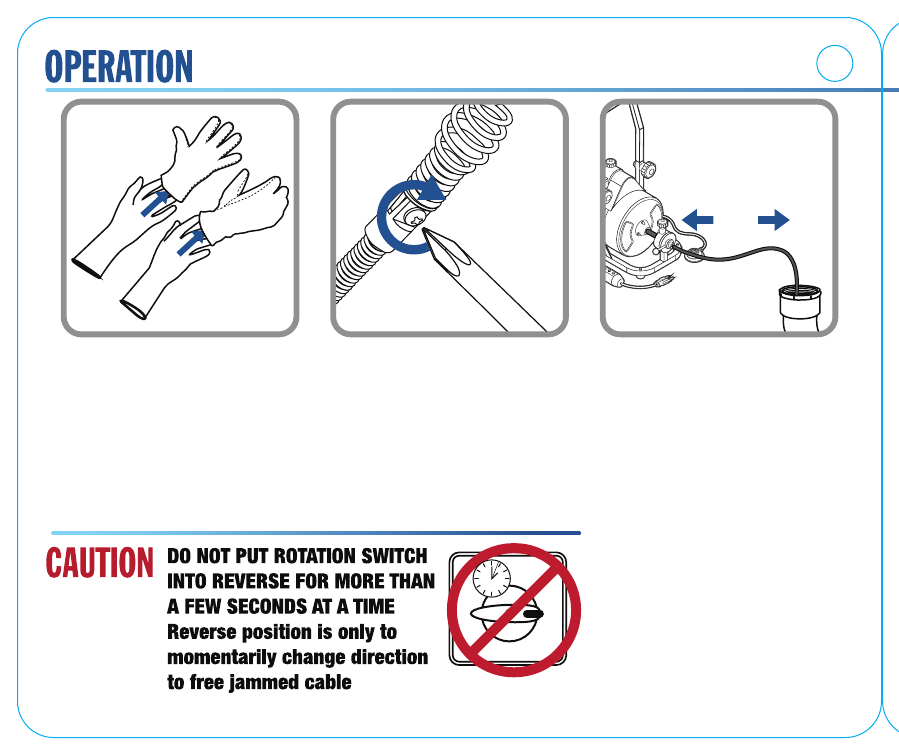 OPERATION

CAUTION DO NOT PUT ROTATION SWITCH INTO REVERSE FOR MORE THAN A FEW SECONDS AT A TIME
Reverse position is only to momentarily change direction to free jammed cable